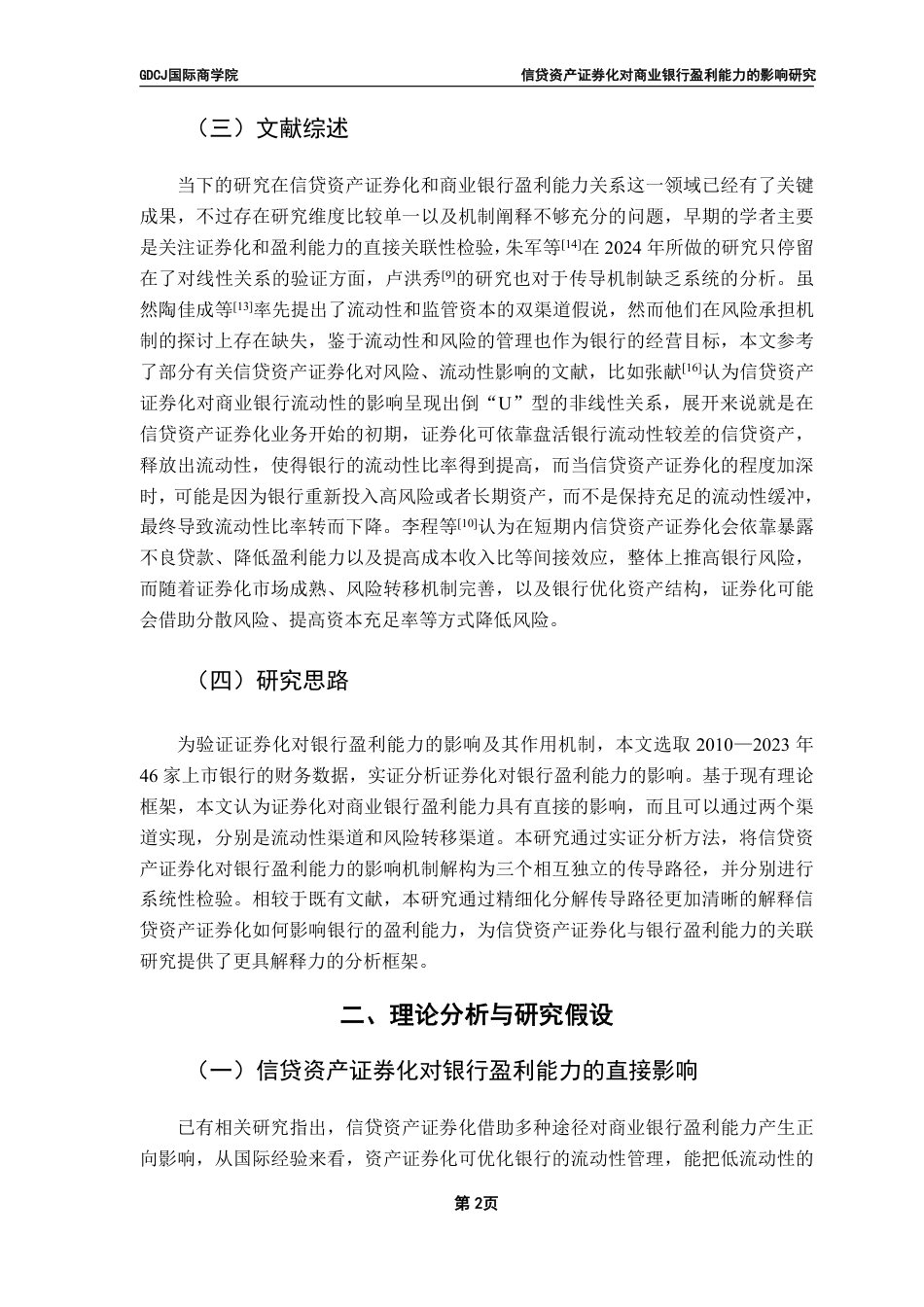 GDCJ国际商学院　　信贷资产证券化对商业银行盈利能力的影响研究

（三）文献综述

当下的研究在信贷资产证券化和商业银行盈利能力关系这一领域已经有了关键成果，不过存在研究维度比较单一以及机制阐释不够充分的问题，早期的学者主要是关注证券化和盈利能力的直接关联性检验，朱军等$^{[14]}$在 2024 年所做的研究只停留在了对线性关系的验证方面，卢洪秀$^{[9]}$的研究也对于传导机制缺乏系统的分析。虽然陶佳成等$^{[13]}$率先提出了流动性和监管资本的双渠道假说，然而他们在风险承担机制的探讨上存在缺失，鉴于流动性和风险的管理也作为银行的经营目标，本文参考了部分有关信贷资产证券化对风险、流动性影响的文献，比如张献$^{[16]}$认为信贷资产证券化对商业银行流动性的影响呈现出倒“U”型的非线性关系，展开来说就是在信贷资产证券化业务开始的初期，证券化可依靠盘活银行流动性较差的信贷资产，释放出流动性，使得银行的流动性比率得到提高，而当信贷资产证券化的程度加深时，可能是因为银行重新投入高风险或者长期资产，而不是保持充足的流动性缓冲，最终导致流动性比率转而下降。李程等$^{[10]}$认为在短期内信贷资产证券化会依靠暴露不良贷款、降低盈利能力以及提高成本收入比等间接效应，整体上推高银行风险，而随着证券化市场成熟、风险转移机制完善，以及银行优化资产结构，证券化可能会借助分散风险、提高资本充足率等方式降低风险。

（四）研究思路

为验证证券化对银行盈利能力的影响及其作用机制，本文选取 2010—2023 年 46 家上市银行的财务数据，实证分析证券化对银行盈利能力的影响。基于现有理论框架，本文认为证券化对商业银行盈利能力具有直接的影响，而且可以通过两个渠道实现，分别是流动性渠道和风险转移渠道。本研究通过实证分析方法，将信贷资产证券化对银行盈利能力的影响机制解构为三个相互独立的传导路径，并分别进行系统性检验。相较于既有文献，本研究通过精细化分解传导路径更加清晰的解释信贷资产证券化如何影响银行的盈利能力，为信贷资产证券化与银行盈利能力的关联研究提供了更具解释力的分析框架。

二、理论分析与研究假设

（一）信贷资产证券化对银行盈利能力的直接影响

已有相关研究指出，信贷资产证券化借助多种途径对商业银行盈利能力产生正向影响，从国际经验来看，资产证券化可优化银行的流动性管理，能把低流动性的

第 2页